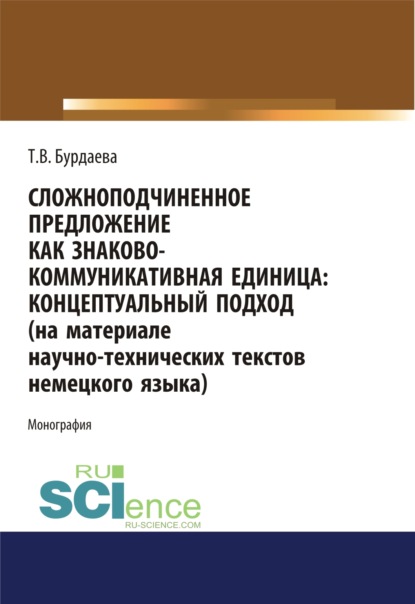 Т.В. Бурдаева

СЛОЖНОПОДЧИНЕННОЕ ПРЕДЛОЖЕНИЕ КАК ЗНАКОВО-КОММУНИКАТИВНАЯ ЕДИНИЦА: КОНЦЕПТУАЛЬНЫЙ ПОДХОД (на материале научно-технических текстов немецкого языка)

Монография

RU SCIence
RU-SCIENCE.COM